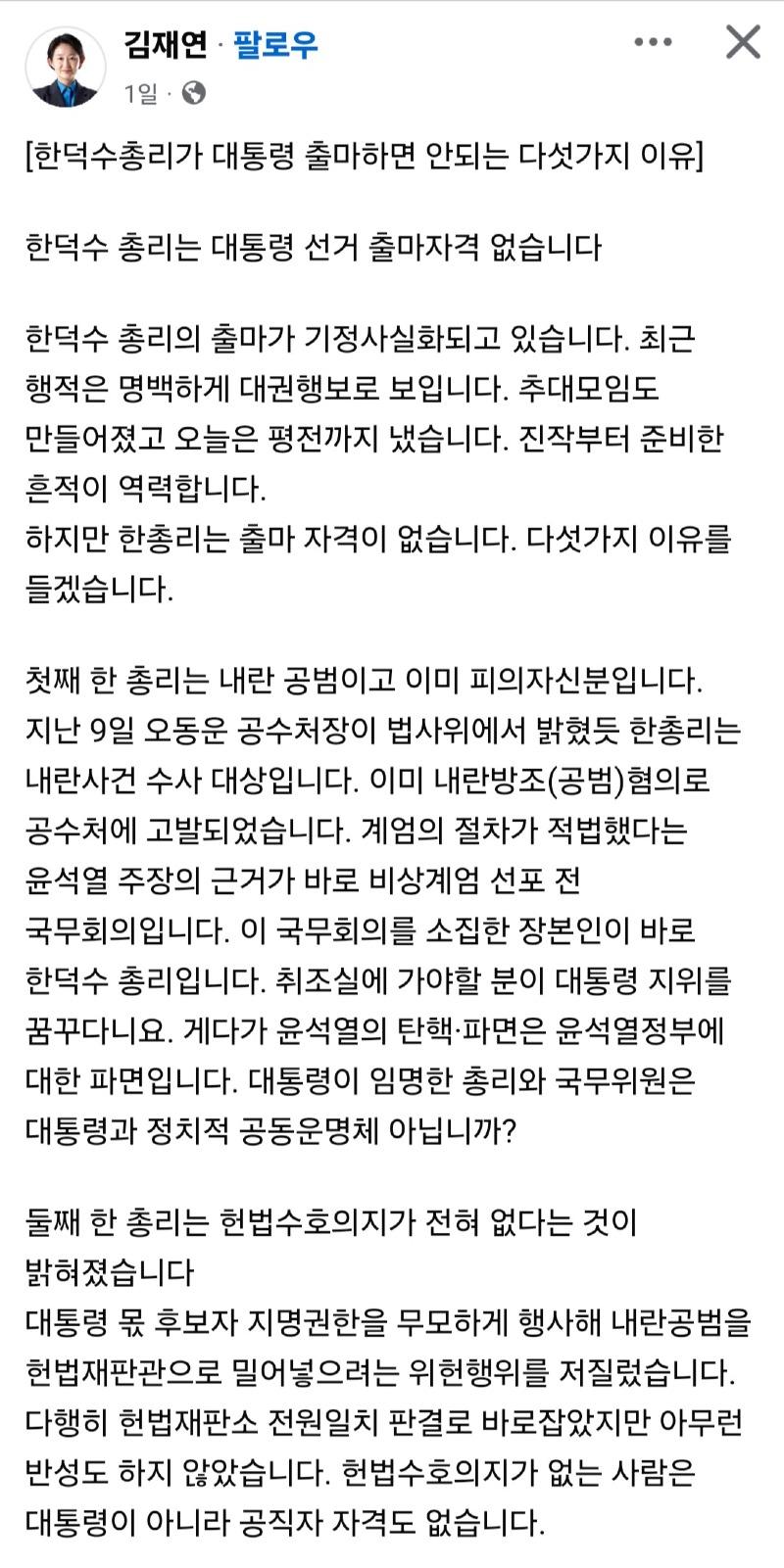 김재연 · 팔로우
1일 ·

[한덕수총리가 대통령 출마하면 안되는 다섯가지 이유]

한덕수 총리는 대통령 선거 출마자격 없습니다

한덕수 총리의 출마가 기정사실화되고 있습니다. 최근 행적은 명백하게 대권행보로 보입니다. 추대모임도 만들어졌고 오늘은 평전까지 냈습니다. 진작부터 준비한 흔적이 역력합니다.
하지만 한총리는 출마 자격이 없습니다. 다섯가지 이유를 들겠습니다.

첫째 한 총리는 내란 공범이고 이미 피의자신분입니다.
지난 9일 오동운 공수처장이 법사위에서 밝혔듯 한총리는 내란사건 수사 대상입니다. 이미 내란방조(공범)혐의로 공수처에 고발되었습니다. 계엄의 절차가 적법했다는 윤석열 주장의 근거가 바로 비상계엄 선포 전 국무회의입니다. 이 국무회의를 소집한 장본인이 바로 한덕수 총리입니다. 취조실에 가야할 분이 대통령 지위를 꿈꾸다니요. 게다가 윤석열의 탄핵·파면은 윤석열정부에 대한 파면입니다. 대통령이 임명한 총리와 국무위원은 대통령과 정치적 공동운명체 아닙니까?

둘째 한 총리는 헌법수호의지가 전혀 없다는 것이 밝혀졌습니다
대통령 몫 후보자 지명권한을 무모하게 행사해 내란공범을 헌법재판관으로 밀어넣으려는 위헌행위를 저질렀습니다. 다행히 헌법재판소 전원일치 판결로 바로잡았지만 아무런 반성도 하지 않았습니다. 헌법수호의지가 없는 사람은 대통령이 아니라 공직자 자격도 없습니다.